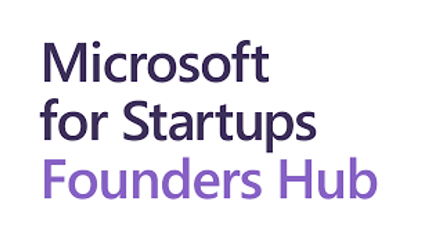 Microsoft
for Startups
Founders Hub